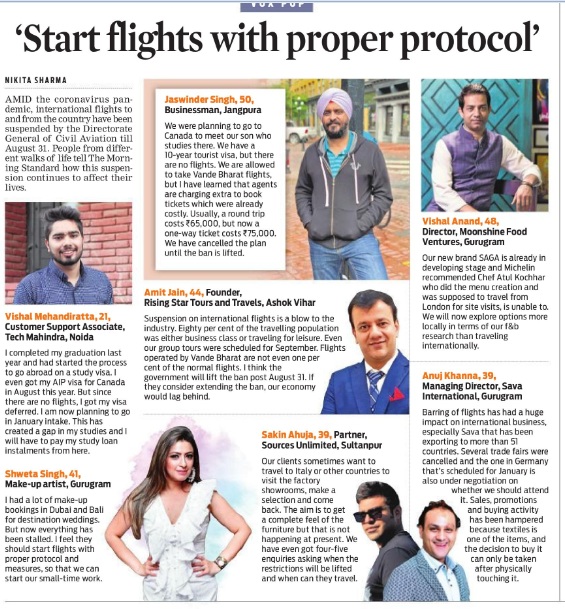 VOX POP

'Start flights with proper protocol'

NIKITA SHARMA

AMID the coronavirus pandemic, international flights to and from the country have been suspended by the Directorate General of Civil Aviation till August 31. People from different walks of life tell The Morning Standard how this suspension continues to affect their lives.

Vishal Mehandiratta, 21, Customer Support Associate, Tech Mahindra, Noida

I completed my graduation last year and had started the process to go abroad on a study visa. I even got my AIP visa for Canada in August this year. But since there are no flights, I got my visa deferred. I am now planning to go in January intake. This has created a gap in my studies and I will have to pay my study loan instalments from here.

Shweta Singh, 41, Make-up artist, Gurugram

I had a lot of make-up bookings in Dubai and Bali for destination weddings. But now everything has been stalled. I feel they should start flights with proper protocol and measures, so that we can start our small-time work.

Jaswinder Singh, 50, Businessman, Jangpura

We were planning to go to Canada to meet our son who studies there. We have a 10-year tourist visa, but there are no flights. We are allowed to take Vande Bharat flights, but I have learned that agents are charging extra to book tickets which were already costly. Usually, a round trip costs ₹65,000, but now a one-way ticket costs ₹75,000. We have cancelled the plan until the ban is lifted.

Amit Jain, 44, Founder, Rising Star Tours and Travels, Ashok Vihar

Suspension on international flights is a blow to the industry. Eighty per cent of the travelling population was either business class or traveling for leisure. Even our group tours were scheduled for September. Flights operated by Vande Bharat are not even one per cent of the normal flights. I think the government will lift the ban post August 31. If they consider extending the ban, our economy would lag behind.

Sakin Ahuja, 39, Partner, Sources Unlimited, Sultanpur

Our clients sometimes want to travel to Italy or other countries to visit the factory showrooms, make a selection and come back. The aim is to get a complete feel of the furniture but that is not happening at present. We have even got four-five enquiries asking when the restrictions will be lifted and when can they travel.

Vishal Anand, 48, Director, Moonshine Food Ventures, Gurugram

Our new brand SAGA is already in developing stage and Michelin recommended Chef Atul Kochhar who did the menu creation and was supposed to travel from London for site visits, is unable to. We will now explore options more locally in terms of our f&b research than traveling internationally.

Anuj Khanna, 39, Managing Director, Sava International, Gurugram

Barring of flights has had a huge impact on international business, especially Sava that has been exporting to more than 51 countries. Several trade fairs were cancelled and the one in Germany that's scheduled for January is also under negotiation on whether we should attend it. Sales, promotions and buying activity has been hampered because textiles is one of the items, and the decision to buy it can only be taken after physically touching it.